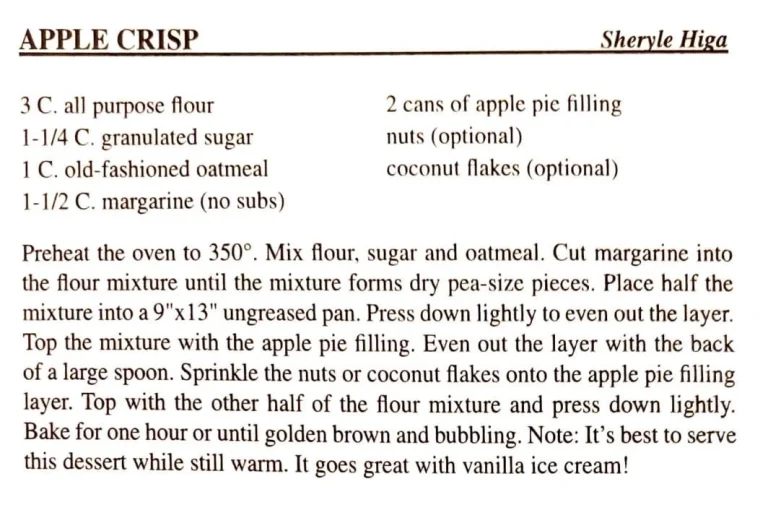 APPLE CRISP Sheryle Higa

3 C. all purpose flour
1-1/4 C. granulated sugar
1 C. old-fashioned oatmeal
1-1/2 C. margarine (no subs)

2 cans of apple pie filling
nuts (optional)
coconut flakes (optional)

Preheat the oven to 350°. Mix flour, sugar and oatmeal. Cut margarine into the flour mixture until the mixture forms dry pea-size pieces. Place half the mixture into a 9"x13" ungreased pan. Press down lightly to even out the layer. Top the mixture with the apple pie filling. Even out the layer with the back of a large spoon. Sprinkle the nuts or coconut flakes onto the apple pie filling layer. Top with the other half of the flour mixture and press down lightly. Bake for one hour or until golden brown and bubbling. Note: It's best to serve this dessert while still warm. It goes great with vanilla ice cream!